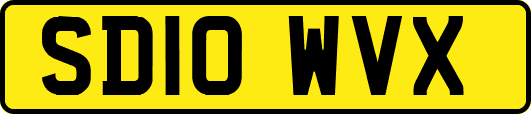 SD10 WVX